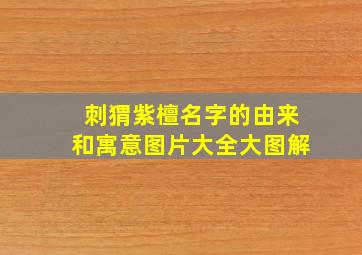 刺猬紫檀名字的由来
和寓意图片大全大图解